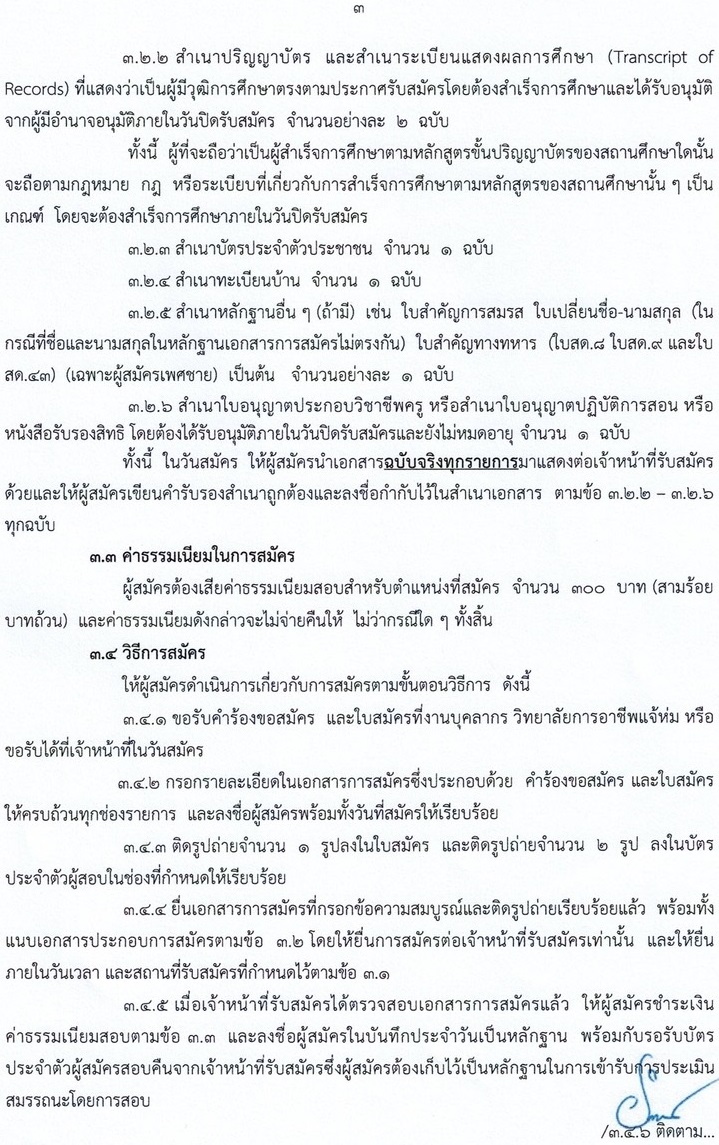 ๓

๓.๒.๒ สำเนาปริญญาบัตร และสำเนาระเบียนแสดงผลการศึกษา (Transcript of Records) ที่แสดงว่าเป็นผู้มีวุฒิการศึกษาตรงตามประกาศรับสมัครโดยต้องสำเร็จการศึกษาและได้รับอนุมัติจากผู้มีอำนาจอนุมัติภายในวันปิดรับสมัคร จำนวนอย่างละ ๒ ฉบับ

ทั้งนี้ ผู้ที่จะถือว่าเป็นผู้สำเร็จการศึกษาตามหลักสูตรขั้นปริญญาบัตรของสถานศึกษาใดนั้น จะถือตามกฎหมาย กฎ หรือระเบียบที่เกี่ยวกับการสำเร็จการศึกษาตามหลักสูตรของสถานศึกษานั้น ๆ เป็นเกณฑ์ โดยจะต้องสำเร็จการศึกษาภายในวันปิดรับสมัคร

๓.๒.๓ สำเนาบัตรประจำตัวประชาชน จำนวน ๑ ฉบับ

๓.๒.๔ สำเนาทะเบียนบ้าน จำนวน ๑ ฉบับ

๓.๒.๕ สำเนาหลักฐานอื่น ๆ (ถ้ามี) เช่น ใบสำคัญการสมรส ใบเปลี่ยนชื่อ-นามสกุล (ในกรณีที่ชื่อและนามสกุลในหลักฐานเอกสารการสมัครไม่ตรงกัน) ใบสำคัญทางทหาร (ใบสด.๘ ใบสด.๙ และใบสด.๔๓) (เฉพาะผู้สมัครเพศชาย) เป็นต้น จำนวนอย่างละ ๑ ฉบับ

๓.๒.๖ สำเนาใบอนุญาตประกอบวิชาชีพครู หรือสำเนาใบอนุญาตปฏิบัติการสอน หรือหนังสือรับรองสิทธิ โดยต้องได้รับอนุมัติภายในวันปิดรับสมัครและยังไม่หมดอายุ จำนวน ๑ ฉบับ

ทั้งนี้ ในวันสมัคร ให้ผู้สมัครนำเอกสารฉบับจริงทุกรายการมาแสดงต่อเจ้าหน้าที่รับสมัครด้วยและให้ผู้สมัครเขียนคำรับรองสำเนาถูกต้องและลงชื่อกำกับไว้ในสำเนาเอกสาร ตามข้อ ๓.๒.๒ – ๓.๒.๖ ทุกฉบับ

๓.๓ ค่าธรรมเนียมในการสมัคร

ผู้สมัครต้องเสียค่าธรรมเนียมสอบสำหรับตำแหน่งที่สมัคร จำนวน ๓๐๐ บาท (สามร้อยบาทถ้วน) และค่าธรรมเนียมดังกล่าวจะไม่จ่ายคืนให้ ไม่ว่ากรณีใด ๆ ทั้งสิ้น

๓.๔ วิธีการสมัคร

ให้ผู้สมัครดำเนินการเกี่ยวกับการสมัครตามขั้นตอนวิธีการ ดังนี้

๓.๔.๑ ขอรับคำร้องขอสมัคร และใบสมัครที่งานบุคลากร วิทยาลัยการอาชีพแจ้ห่ม หรือขอรับได้ที่เจ้าหน้าที่ในวันสมัคร

๓.๔.๒ กรอกรายละเอียดในเอกสารการสมัครซึ่งประกอบด้วย คำร้องขอสมัคร และใบสมัครให้ครบถ้วนทุกช่องรายการ และลงชื่อผู้สมัครพร้อมทั้งวันที่สมัครให้เรียบร้อย

๓.๔.๓ ติดรูปถ่ายจำนวน ๑ รูปลงในใบสมัคร และติดรูปถ่ายจำนวน ๒ รูป ลงในบัตรประจำตัวผู้สอบในช่องที่กำหนดให้เรียบร้อย

๓.๔.๔ ยื่นเอกสารการสมัครที่กรอกข้อความสมบูรณ์และติดรูปถ่ายเรียบร้อยแล้ว พร้อมทั้งแนบเอกสารประกอบการสมัครตามข้อ ๓.๒ โดยให้ยื่นการสมัครต่อเจ้าหน้าที่รับสมัครเท่านั้น และให้ยื่นภายในวันเวลา และสถานที่รับสมัครที่กำหนดไว้ตามข้อ ๓.๑

๓.๔.๕ เมื่อเจ้าหน้าที่รับสมัครได้ตรวจสอบเอกสารการสมัครแล้ว ให้ผู้สมัครชำระเงินค่าธรรมเนียมสอบตามข้อ ๓.๓ และลงชื่อผู้สมัครในบันทึกประจำวันเป็นหลักฐาน พร้อมกับรอรับบัตรประจำตัวผู้สมัครสอบคืนจากเจ้าหน้าที่รับสมัครซึ่งผู้สมัครต้องเก็บไว้เป็นหลักฐานในการเข้ารับการประเมินสมรรถนะโดยการสอบ

/๓.๔.๖ ติดตาม...